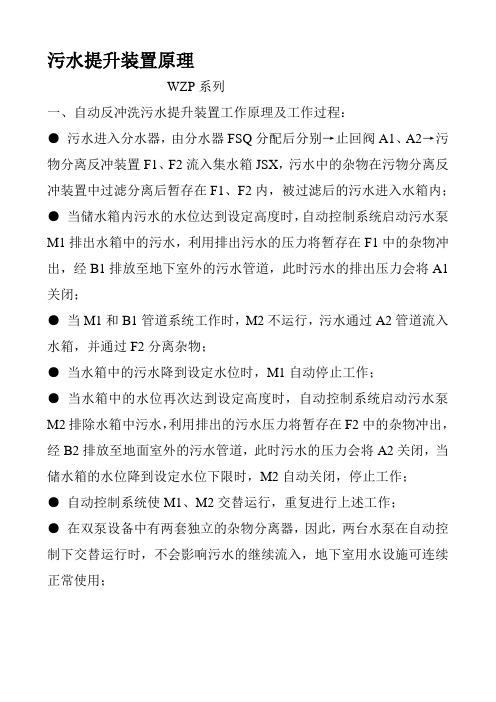 污水提升装置原理

WZP 系列

一、自动反冲洗污水提升装置工作原理及工作过程：

● 污水进入分水器，由分水器 FSQ 分配后分别→止回阀 A1、A2→污物分离反冲装置 F1、F2 流入集水箱 JSX，污水中的杂物在污物分离反冲装置中过滤分离后暂存在 F1、F2 内，被过滤后的污水进入水箱内；

● 当储水箱内污水的水位达到设定高度时，自动控制系统启动污水泵 M1 排出水箱中的污水，利用排出污水的压力将暂存在 F1 中的杂物冲出，经 B1 排放至地下室外的污水管道，此时污水的排出压力会将 A1 关闭；

● 当 M1 和 B1 管道系统工作时，M2 不运行，污水通过 A2 管道流入水箱，并通过 F2 分离杂物；

● 当水箱中的污水降到设定水位时，M1 自动停止工作；

● 当水箱中的水位再次达到设定高度时，自动控制系统启动污水泵 M2 排除水箱中污水，利用排出的污水压力将暂存在 F2 中的杂物冲出，经 B2 排放至地面室外的污水管道，此时污水的压力会将 A2 关闭，当储水箱的水位降到设定水位下限时，M2 自动关闭，停止工作；

● 自动控制系统使 M1、M2 交替运行，重复进行上述工作；

● 在双泵设备中有两套独立的杂物分离器，因此，两台水泵在自动控制下交替运行时，不会影响污水的继续流入，地下室用水设施可连续正常使用；